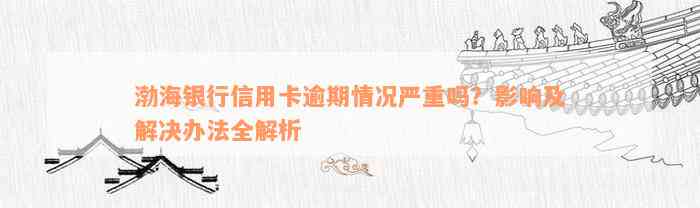 渤海银行信用卡逾期情况严重吗？影响及解决办法全解析